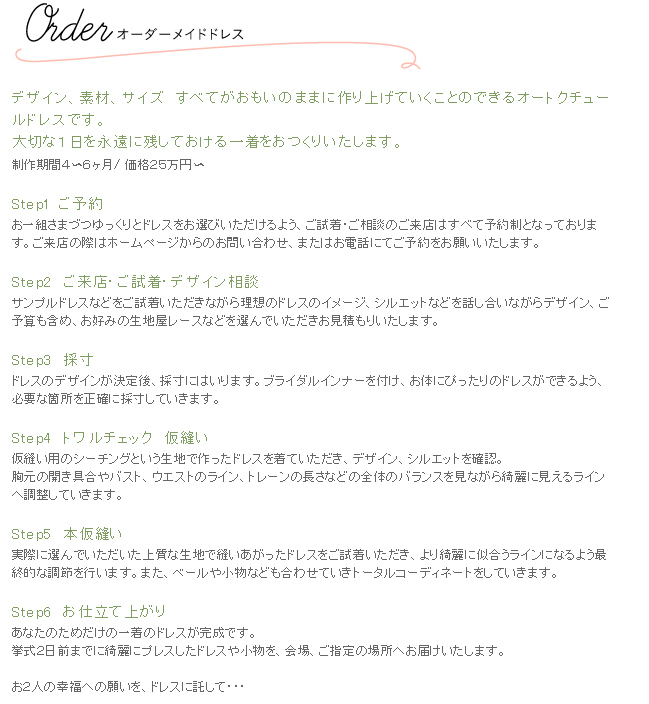 Order オーダーメイドドレス

デザイン、素材、サイズ すべてがおもいのままに作り上げていくことのできるオートクチュールドレスです。
大切な1日を永遠に残しておける一着をおつくりいたします。

制作期間4〜6ヶ月/価格25万円〜

Step1 ご予約
お一組さまづつゆっくりとドレスをお選びいただけるよう、ご試着・ご相談のご来店はすべて予約制となっております。ご来店の際はホームページからのお問い合わせ、またはお電話にてご予約をお願いいたします。

Step2 ご来店・ご試着・デザイン相談
サンプルドレスなどをご試着いただきながら理想のドレスのイメージ、シルエットなどを話し合いながらデザイン、ご予算も含め、お好みの生地屋レースなどを選んでいただきお見積もりいたします。

Step3 採寸
ドレスのデザインが決定後、採寸にはいります。ブライダルインナーを付け、お体にぴったりのドレスができるよう、必要な箇所を正確に採寸していきます。

Step4 トワルチェック 仮縫い
仮縫い用のシーチングという生地で作ったドレスを着ていただき、デザイン、シルエットを確認。
胸元の開き具合やバスト、ウエストのライン、トレーンの長さなどの全体のバランスを見ながら綺麗に見えるラインへ調整していきます。

Step5 本仮縫い
実際に選んでいただいた上質な生地で縫いあがったドレスをご試着いただき、より綺麗に似合うラインになるよう最終的な調節を行います。また、ベールや小物なども合わせていきトータルコーディネートをしていきます。

Step6 お仕立て上がり
あなたのためだけの一着のドレスが完成です。
挙式2日前までに綺麗にプレスしたドレスや小物を、会場、ご指定の場所へお届けいたします。

お2人の幸福への願いを、ドレスに託して・・・